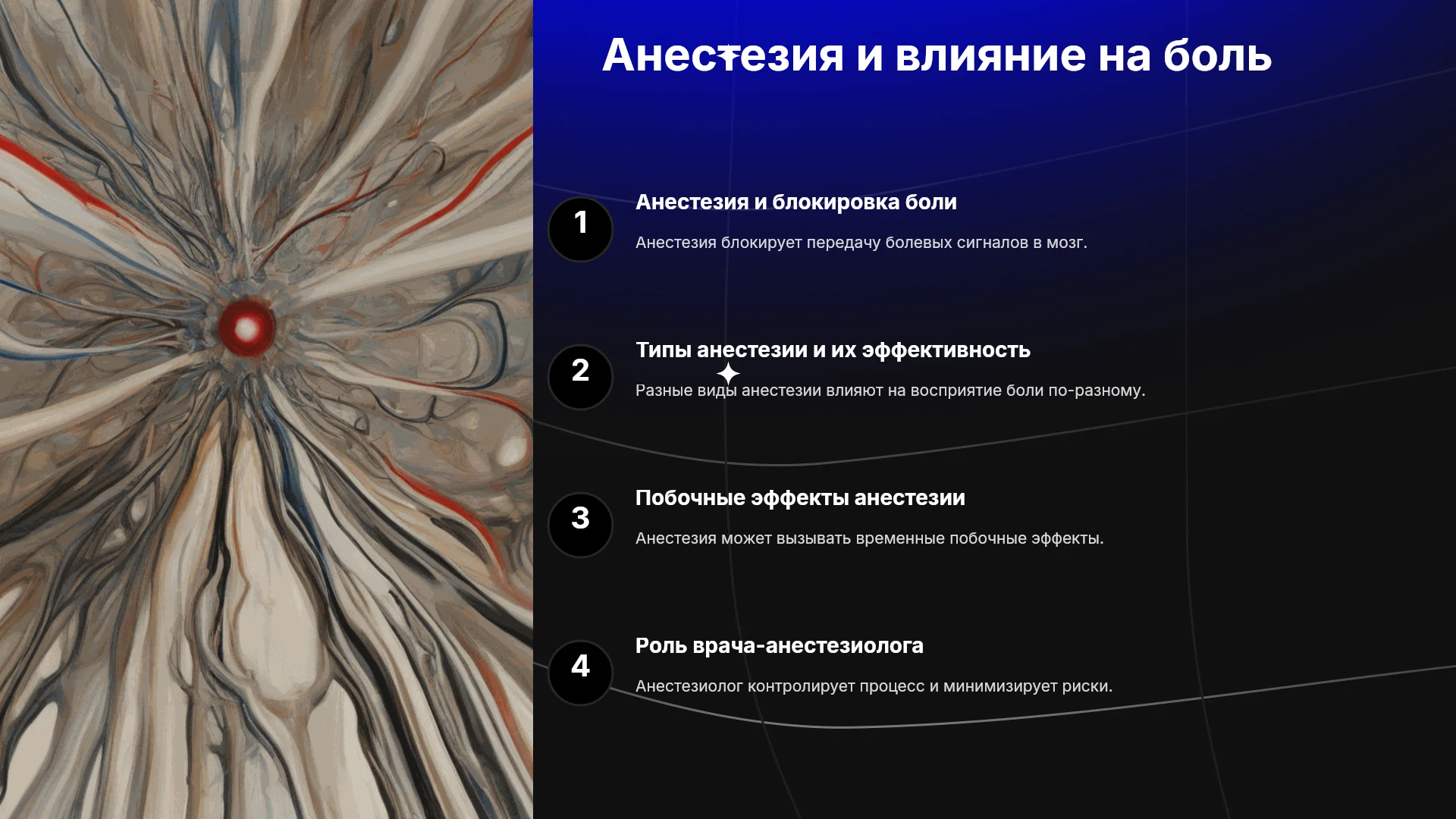 Анестезия и влияние на боль

1

Анестезия и блокировка боли

Анестезия блокирует передачу болевых сигналов в мозг.

2

Типы анестезии и их эффективность

Разные виды анестезии влияют на восприятие боли по-разному.

3

Побочные эффекты анестезии

Анестезия может вызывать временные побочные эффекты.

4

Роль врача-анестезиолога

Анестезиолог контролирует процесс и минимизирует риски.